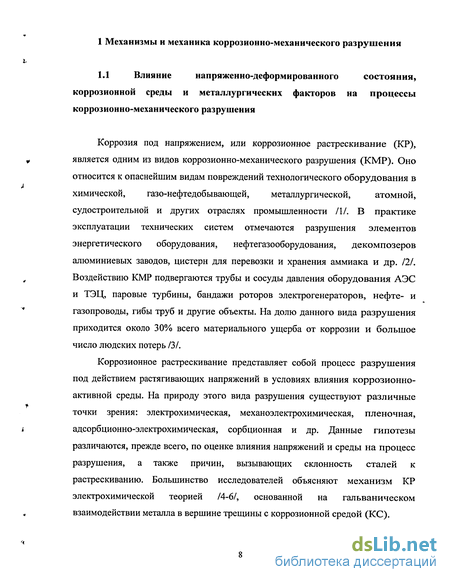 1 Механизмы и механика коррозионно-механического разрушения

1.1 Влияние напряженно-деформированного состояния, коррозионной среды и металлургических факторов на процессы коррозионно-механического разрушения

Коррозия под напряжением, или коррозионное растрескивание (КР), является одним из видов коррозионно-механического разрушения (КМР). Оно относится к опаснейшим видам повреждений технологического оборудования в химической, газо-нефтедобывающей, металлургической, атомной, судостроительной и других отраслях промышленности /1/. В практике эксплуатации технических систем отмечаются разрушения элементов энергетического оборудования, нефтегазооборудования, декомпозеров алюминиевых заводов, цистерн для перевозки и хранения аммиака и др. /2/. Воздействию КМР подвергаются трубы и сосуды давления оборудования АЭС и ТЭЦ, паровые турбины, бандажи роторов электрогенераторов, нефте- и газопроводы, гибы труб и другие объекты. На долю данного вида разрушения приходится около 30% всего материального ущерба от коррозии и большое число людских потерь /3/.

Коррозионное растрескивание представляет собой процесс разрушения под действием растягивающих напряжений в условиях влияния коррозионно-активной среды. На природу этого вида разрушения существуют различные точки зрения: электрохимическая, механоэлектрохимическая, пленочная, адсорбционно-электрохимическая, сорбционная и др. Данные гипотезы различаются, прежде всего, по оценке влияния напряжений и среды на процесс разрушения, а также причин, вызывающих склонность сталей к растрескиванию. Большинство исследователей объясняют механизм КР электрохимической теорией /4-6/, основанной на гальваническом взаимодействии металла в вершине трещины с коррозионной средой (КС).

8

dsLib.net
библиотека диссертаций